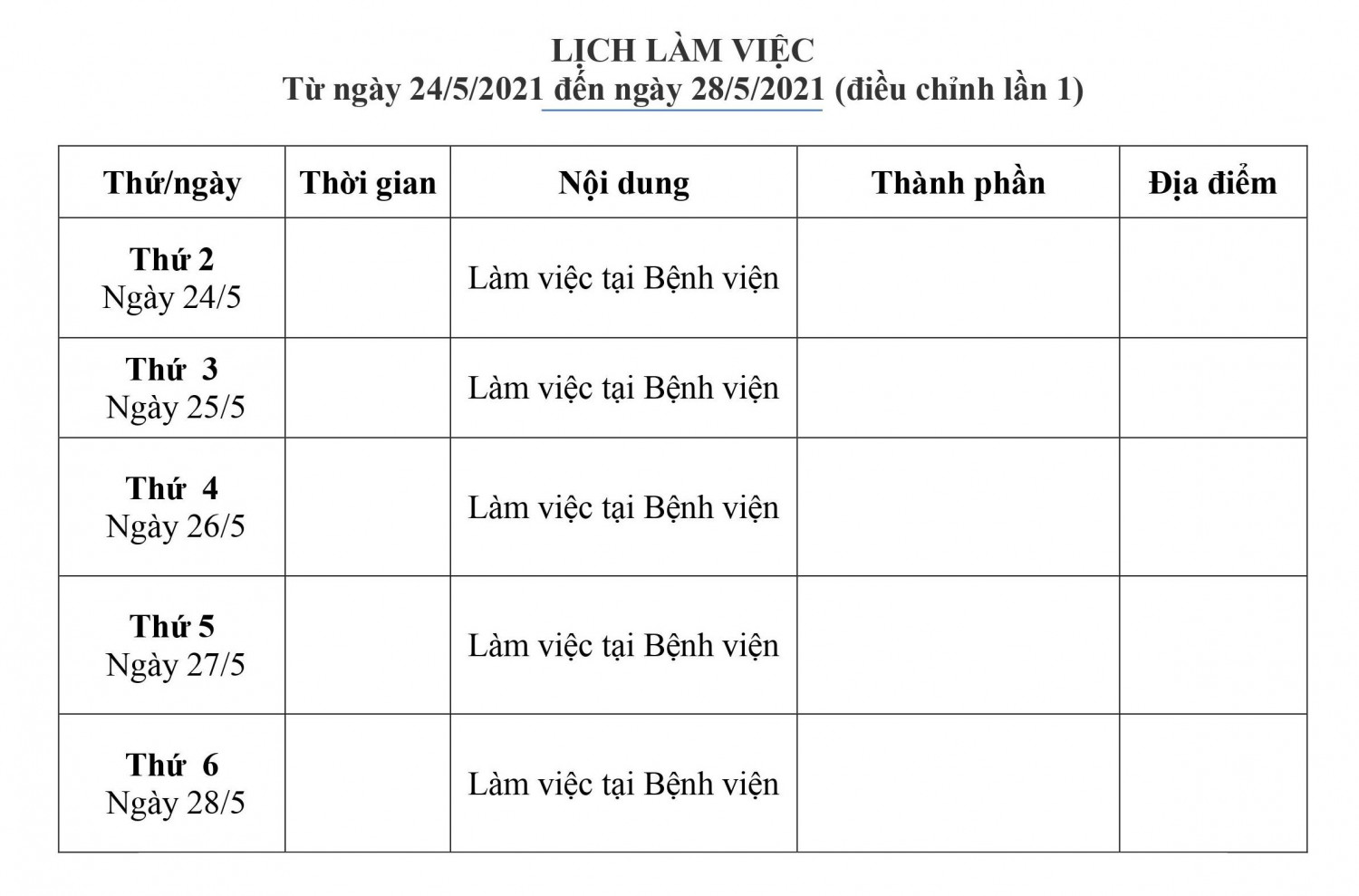 LỊCH LÀM VIỆC
Từ ngày 24/5/2021 đến ngày 28/5/2021 (điều chỉnh lần 1)

| Thứ/ngày | Thời gian | Nội dung | Thành phần | Địa điểm |
|---|---|---|---|---|
| Thứ 2 Ngày 24/5 | | Làm việc tại Bệnh viện | | |
| Thứ 3 Ngày 25/5 | | Làm việc tại Bệnh viện | | |
| Thứ 4 Ngày 26/5 | | Làm việc tại Bệnh viện | | |
| Thứ 5 Ngày 27/5 | | Làm việc tại Bệnh viện | | |
| Thứ 6 Ngày 28/5 | | Làm việc tại Bệnh viện | | |